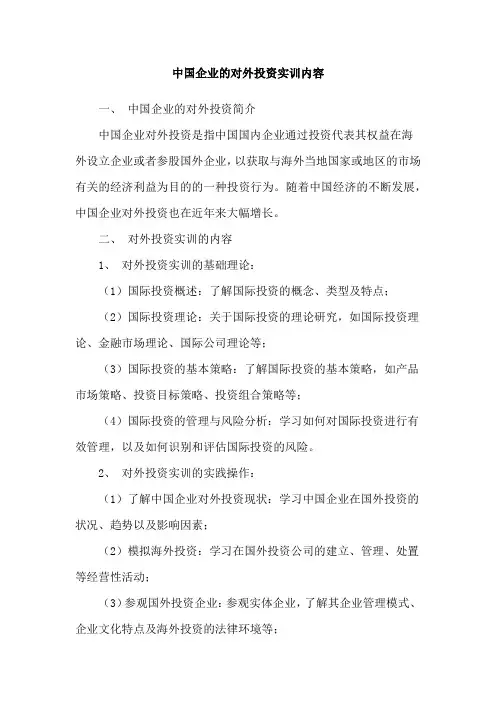 中国企业的对外投资实训内容

一、 中国企业的对外投资简介

中国企业对外投资是指中国国内企业通过投资代表其权益在海外设立企业或者参股国外企业，以获取与海外当地国家或地区的市场有关的经济利益为目的的一种投资行为。随着中国经济的不断发展，中国企业对外投资也在近年来大幅增长。

二、 对外投资实训的内容

1、 对外投资实训的基础理论：

（1）国际投资概述：了解国际投资的概念、类型及特点；

（2）国际投资理论：关于国际投资的理论研究，如国际投资理论、金融市场理论、国际公司理论等；

（3）国际投资的基本策略：了解国际投资的基本策略，如产品市场策略、投资目标策略、投资组合策略等；

（4）国际投资的管理与风险分析：学习如何对国际投资进行有效管理，以及如何识别和评估国际投资的风险。

2、 对外投资实训的实践操作：

（1）了解中国企业对外投资现状：学习中国企业在国外投资的状况、趋势以及影响因素；

（2）模拟海外投资：学习在国外投资公司的建立、管理、处置等经营性活动；

（3）参观国外投资企业：参观实体企业，了解其企业管理模式、企业文化特点及海外投资的法律环境等；